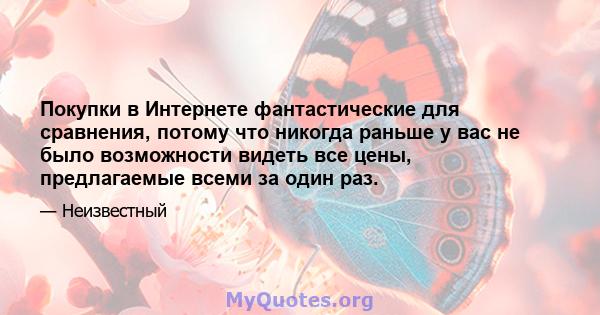 Покупки в Интернете фантастические для сравнения, потому что никогда раньше у вас не было возможности видеть все цены, предлагаемые всеми за один раз.

— Неизвестный

MyQuotes.org